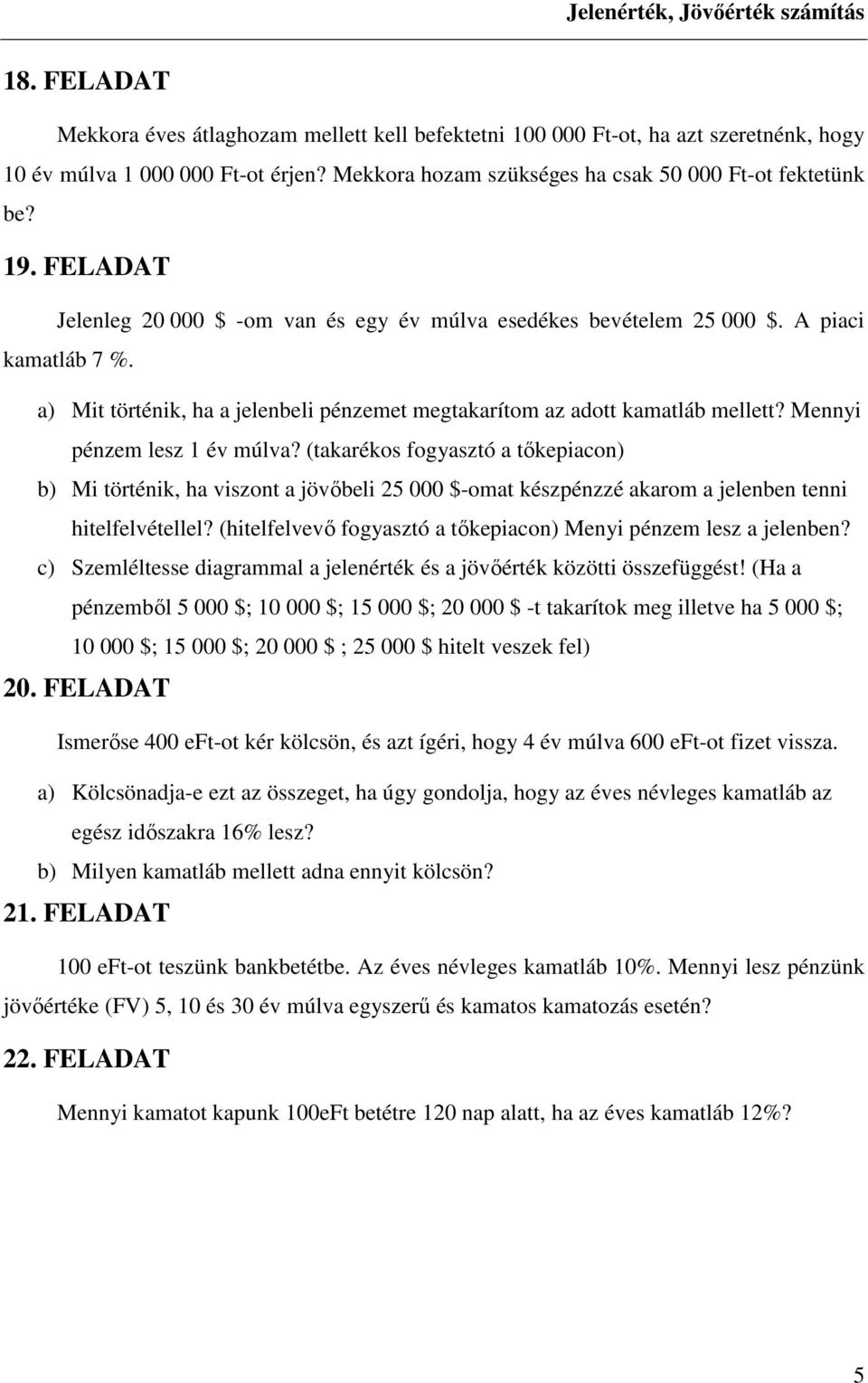 Jelenérték, Jövőérték számítás

18. FELADAT

Mekkora éves átlaghozam mellett kell befektetni 100 000 Ft-ot, ha azt szeretnénk, hogy 10 év múlva 1 000 000 Ft-ot érjen? Mekkora hozam szükséges ha csak 50 000 Ft-ot fektetünk be?

19. FELADAT

Jelenleg 20 000 \$ -om van és egy év múlva esedékes bevételem 25 000 \$. A piaci kamatláb 7 %.

a) Mit történik, ha a jelenbeli pénzemet megtakarítom az adott kamatláb mellett? Mennyi pénzem lesz 1 év múlva? (takarékos fogyasztó a tőkepiacon)

b) Mi történik, ha viszont a jövőbeli 25 000 \$-omat készpénzzé akarom a jelenben tenni hitelfelvétellel? (hitelfelvevő fogyasztó a tőkepiacon) Menyi pénzem lesz a jelenben?

c) Szemléltesse diagrammal a jelenérték és a jövőérték közötti összefüggést! (Ha a pénzemből 5 000 \$; 10 000 \$; 15 000 \$; 20 000 \$ -t takarítok meg illetve ha 5 000 \$; 10 000 \$; 15 000 \$; 20 000 \$ ; 25 000 \$ hitelt veszek fel)

20. FELADAT

Ismerőse 400 eFt-ot kér kölcsön, és azt ígéri, hogy 4 év múlva 600 eFt-ot fizet vissza.

a) Kölcsönadja-e ezt az összeget, ha úgy gondolja, hogy az éves névleges kamatláb az egész időszakra 16% lesz?

b) Milyen kamatláb mellett adna ennyit kölcsön?

21. FELADAT

100 eFt-ot teszünk bankbetétbe. Az éves névleges kamatláb 10%. Mennyi lesz pénzünk jövőértéke (FV) 5, 10 és 30 év múlva egyszerű és kamatos kamatozás esetén?

22. FELADAT

Mennyi kamatot kapunk 100eFt betétre 120 nap alatt, ha az éves kamatláb 12%?

5